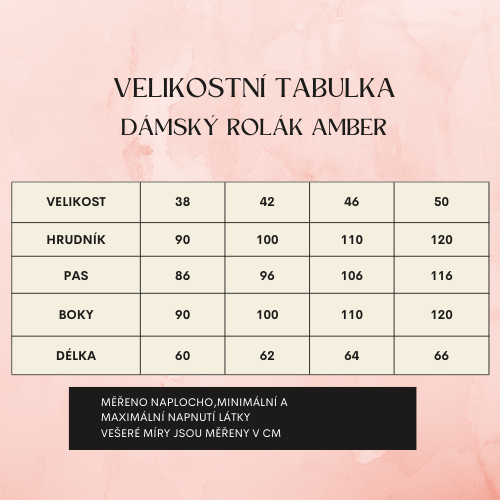 VELIKOSTNÍ TABULKA
DÁMSKÝ ROLÁK AMBER

| VELIKOST | 38 | 42 | 46 | 50 |
|---|---|---|---|---|
| HRUDNÍK | 90 | 100 | 110 | 120 |
| PAS | 86 | 96 | 106 | 116 |
| BOKY | 90 | 100 | 110 | 120 |
| DÉLKA | 60 | 62 | 64 | 66 |

MĚŘENO NAPLOCHO,MINIMÁLNÍ A MAXIMÁLNÍ NAPNUTÍ LÁTKY
VEŠERÉ MÍRY JSOU MĚŘENY V CM